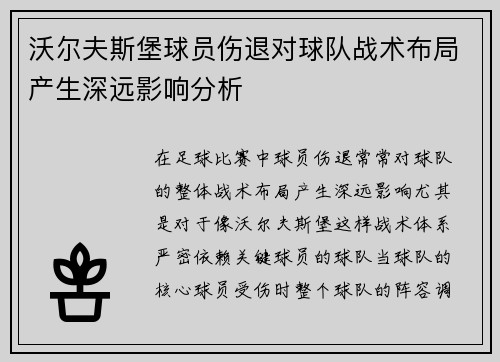 沃尔夫斯堡球员伤退对球队战术布局产生深远影响分析

在足球比赛中球员伤退常常对球队的整体战术布局产生深远影响尤其是对于像沃尔夫斯堡这样战术体系严密依赖关键球员的球队当球队的核心球员受伤时整个球队的阵容调